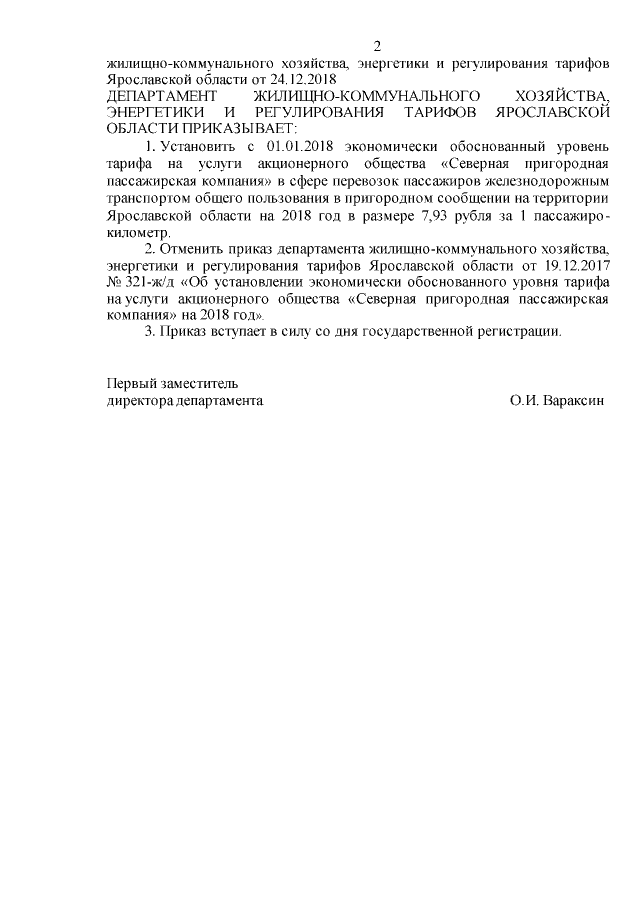 2

жилищно-коммунального хозяйства, энергетики и регулирования тарифов Ярославской области от 24.12.2018

ДЕПАРТАМЕНТ ЖИЛИЩНО-КОММУНАЛЬНОГО ХОЗЯЙСТВА, ЭНЕРГЕТИКИ И РЕГУЛИРОВАНИЯ ТАРИФОВ ЯРОСЛАВСКОЙ ОБЛАСТИ ПРИКАЗЫВАЕТ:

1. Установить с 01.01.2018 экономически обоснованный уровень тарифа на услуги акционерного общества «Северная пригородная пассажирская компания» в сфере перевозок пассажиров железнодорожным транспортом общего пользования в пригородном сообщении на территории Ярославской области на 2018 год в размере 7,93 рубля за 1 пассажиро-километр.

2. Отменить приказ департамента жилищно-коммунального хозяйства, энергетики и регулирования тарифов Ярославской области от 19.12.2017 № 321-ж/д «Об установлении экономически обоснованного уровня тарифа на услуги акционерного общества «Северная пригородная пассажирская компания» на 2018 год».

3. Приказ вступает в силу со дня государственной регистрации.

Первый заместитель
директора департамента

О.И. Вараксин